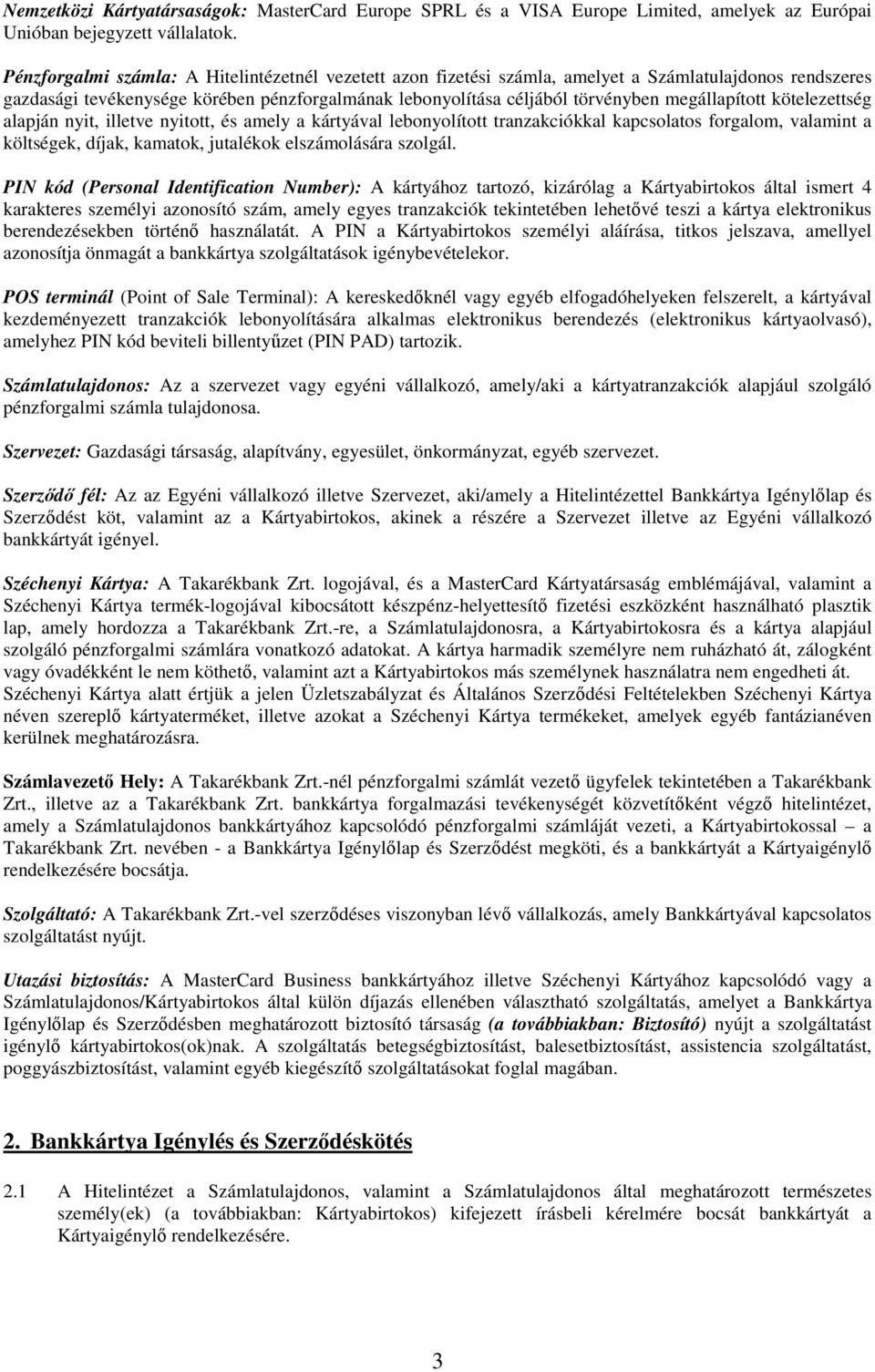 Nemzetközi Kártyatársaságok: MasterCard Europe SPRL és a VISA Europe Limited, amelyek az Európai Unióban bejegyzett vállalatok.

Pénzforgalmi számla: A Hitelintézetnél vezetett azon fizetési számla, amelyet a Számlatulajdonos rendszeres gazdasági tevékenysége körében pénzforgalmának lebonyolítása céljából törvényben megállapított kötelezettség alapján nyit, illetve nyitott, és amely a kártyával lebonyolított tranzakciókkal kapcsolatos forgalom, valamint a költségek, díjak, kamatok, jutalékok elszámolására szolgál.

PIN kód (Personal Identification Number): A kártyához tartozó, kizárólag a Kártyabirtokos által ismert 4 karakteres személyi azonosító szám, amely egyes tranzakciók tekintetében lehetővé teszi a kártya elektronikus berendezésekben történő használatát. A PIN a Kártyabirtokos személyi aláírása, titkos jelszava, amellyel azonosítja önmagát a bankkártya szolgáltatások igénybevételekor.

POS terminál (Point of Sale Terminal): A kereskedőknél vagy egyéb elfogadóhelyeken felszerelt, a kártyával kezdeményezett tranzakciók lebonyolítására alkalmas elektronikus berendezés (elektronikus kártyaolvasó), amelyhez PIN kód beviteli billentyűzet (PIN PAD) tartozik.

Számlatulajdonos: Az a szervezet vagy egyéni vállalkozó, amely/aki a kártyatranzakciók alapjául szolgáló pénzforgalmi számla tulajdonosa.

Szervezet: Gazdasági társaság, alapítvány, egyesület, önkormányzat, egyéb szervezet.

Szerződő fél: Az az Egyéni vállalkozó illetve Szervezet, aki/amely a Hitelintézettel Bankkártya Igénylőlap és Szerződést köt, valamint az a Kártyabirtokos, akinek a részére a Szervezet illetve az Egyéni vállalkozó bankkártyát igényel.

Széchenyi Kártya: A Takarékbank Zrt. logojával, és a MasterCard Kártyatársaság emblémájával, valamint a Széchenyi Kártya termék-logojával kibocsátott készpénz-helyettesítő fizetési eszközként használható plasztik lap, amely hordozza a Takarékbank Zrt.-re, a Számlatulajdonosra, a Kártyabirtokosra és a kártya alapjául szolgáló pénzforgalmi számlára vonatkozó adatokat. A kártya harmadik személyre nem ruházható át, zálogként vagy óvadékként le nem köthető, valamint azt a Kártyabirtokos más személynek használatra nem engedheti át. Széchenyi Kártya alatt értjük a jelen Üzletszabályzat és Általános Szerződési Feltételekben Széchenyi Kártya néven szereplő kártyaterméket, illetve azokat a Széchenyi Kártya termékeket, amelyek egyéb fantázianéven kerülnek meghatározásra.

Számlavezető Hely: A Takarékbank Zrt.-nél pénzforgalmi számlát vezető ügyfelek tekintetében a Takarékbank Zrt., illetve az a Takarékbank Zrt. bankkártya forgalmazási tevékenységét közvetítőként végző hitelintézet, amely a Számlatulajdonos bankkártyához kapcsolódó pénzforgalmi számláját vezeti, a Kártyabirtokossal – a Takarékbank Zrt. nevében - a Bankkártya Igénylőlap és Szerződést megköti, és a bankkártyát a Kártyaigénylő rendelkezésére bocsátja.

Szolgáltató: A Takarékbank Zrt.-vel szerződéses viszonyban lévő vállalkozás, amely Bankkártyával kapcsolatos szolgáltatást nyújt.

Utazási biztosítás: A MasterCard Business bankkártyához illetve Széchenyi Kártyához kapcsolódó vagy a Számlatulajdonos/Kártyabirtokos által külön díjazás ellenében választható szolgáltatás, amelyet a Bankkártya Igénylőlap és Szerződésben meghatározott biztosító társaság (a továbbiakban: Biztosító) nyújt a szolgáltatást igénylő kártyabirtokos(ok)nak. A szolgáltatás betegségbiztosítást, balesetbiztosítást, assistencia szolgáltatást, poggyászbiztosítást, valamint egyéb kiegészítő szolgáltatásokat foglal magában.

2. Bankkártya Igénylés és Szerződéskötés

2.1 A Hitelintézet a Számlatulajdonos, valamint a Számlatulajdonos által meghatározott természetes személy(ek) (a továbbiakban: Kártyabirtokos) kifejezett írásbeli kérelmére bocsát bankkártyát a Kártyaigénylő rendelkezésére.

3